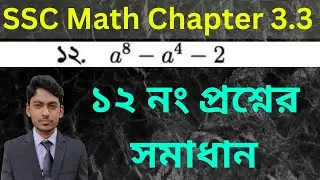 SSC Math Chapter 3.3

১২. $a^8 - a^4 - 2$

১২ নং প্রশ্নের

সমাধান